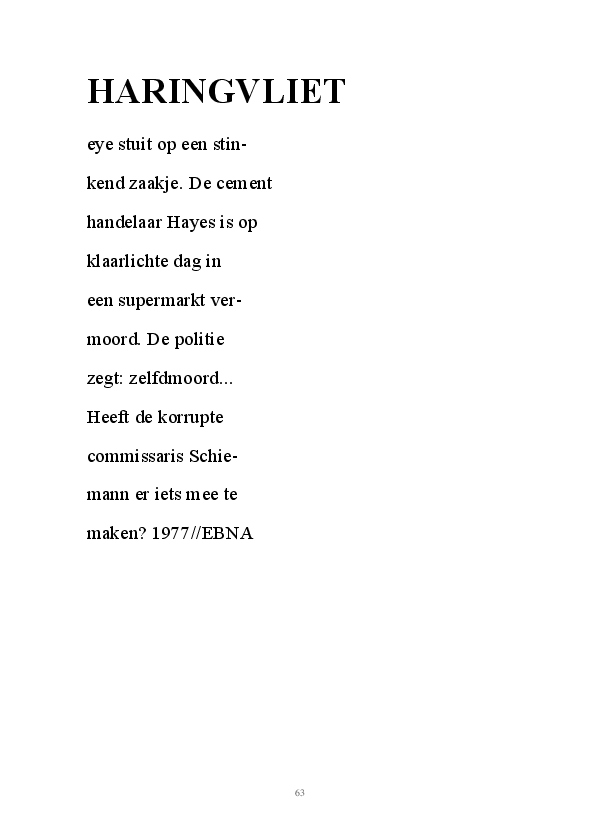 HARINGVLIET

eye stuit op een stinkend zaakje. De cement handelaar Hayes is op klaarlichte dag in een supermarkt vermoord. De politie zegt: zelfdmoord... Heeft de korrupte commissaris Schiemann er iets mee te maken? 1977//EBNA

63